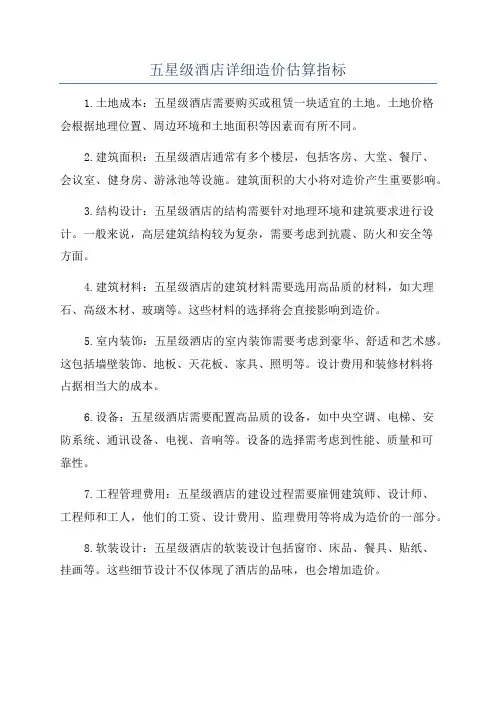 五星级酒店详细造价估算指标

1.土地成本：五星级酒店需要购买或租赁一块适宜的土地。土地价格会根据地理位置、周边环境和土地面积等因素而有所不同。

2.建筑面积：五星级酒店通常有多个楼层，包括客房、大堂、餐厅、会议室、健身房、游泳池等设施。建筑面积的大小将对造价产生重要影响。

3.结构设计：五星级酒店的结构需要针对地理环境和建筑要求进行设计。一般来说，高层建筑结构较为复杂，需要考虑到抗震、防火和安全等方面。

4.建筑材料：五星级酒店的建筑材料需要选用高品质的材料，如大理石、高级木材、玻璃等。这些材料的选择将会直接影响到造价。

5.室内装饰：五星级酒店的室内装饰需要考虑到豪华、舒适和艺术感。这包括墙壁装饰、地板、天花板、家具、照明等。设计费用和装修材料将占据相当大的成本。

6.设备：五星级酒店需要配置高品质的设备，如中央空调、电梯、安防系统、通讯设备、电视、音响等。设备的选择需考虑到性能、质量和可靠性。

7.工程管理费用：五星级酒店的建设过程需要雇佣建筑师、设计师、工程师和工人，他们的工资、设计费用、监理费用等将成为造价的一部分。

8.软装设计：五星级酒店的软装设计包括窗帘、床品、餐具、贴纸、挂画等。这些细节设计不仅体现了酒店的品味，也会增加造价。